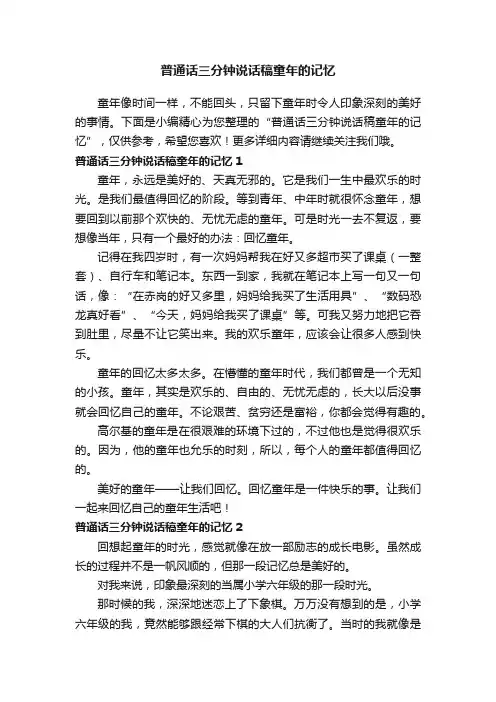 普通话三分钟说话稿童年的记忆

童年像时间一样，不能回头，只留下童年时令人印象深刻的美好的事情。下面是小编精心为您整理的“普通话三分钟说话稿童年的记忆”，仅供参考，希望您喜欢！更多详细内容请继续关注我们哦。

普通话三分钟说话稿童年的记忆 1

童年，永远是美好的、天真无邪的。它是我们一生中最欢乐的时光。是我们最值得回忆的阶段。等到青年、中年时就很怀念童年，想要回到以前那个欢快的、无忧无虑的童年。可是时光一去不复返，要想像当年，只有一个最好的办法：回忆童年。

记得在我四岁时，有一次妈妈帮我在好又多超市买了课桌（一整套）、自行车和笔记本。东西一到家，我就在笔记本上写一句又一句话，像：“在赤岗的好又多里，妈妈给我买了生活用具”、“数码恐龙真好看”、“今天，妈妈给我买了课桌”等。可我又努力地把它吞到肚里，尽量不让它笑出来。我的欢乐童年，应该会让很多人感到快乐。

童年的回忆太多太多。在懵懂的童年时代，我们都曾是一个无知的小孩。童年，其实是欢乐的、自由的、无忧无虑的，长大以后没事就会回忆自己的童年。不论艰苦、贫穷还是富裕，你都会觉得有趣的。

高尔基的童年是在很艰难的环境下过的，不过他也是觉得很欢乐的。因为，他的童年也允乐的时刻，所以，每个人的童年都值得回忆的。

美好的童年——让我们回忆。回忆童年是一件快乐的事。让我们一起来回忆自己的童年生活吧！

普通话三分钟说话稿童年的记忆 2

回想起童年的时光，感觉就像在放一部励志的成长电影。虽然成长的过程并不是一帆风顺的，但那一段记忆总是美好的。

对我来说，印象最深刻的当属小学六年级的那一段时光。

那时候的我，深深地迷恋上了下象棋。万万没有想到的是，小学六年级的我，竟然能够跟经常下棋的大人们抗衡了。当时的我就像是